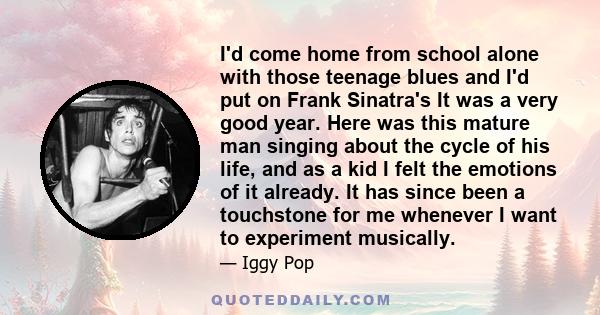 I'd come home from school alone with those teenage blues and I'd put on Frank Sinatra's It was a very good year. Here was this mature man singing about the cycle of his life, and as a kid I felt the emotions of it already. It has since been a touchstone for me whenever I want to experiment musically.

— Iggy Pop

QUOTEDDAILY.COM